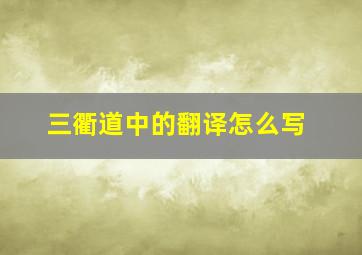 三衢道中的翻译怎么写